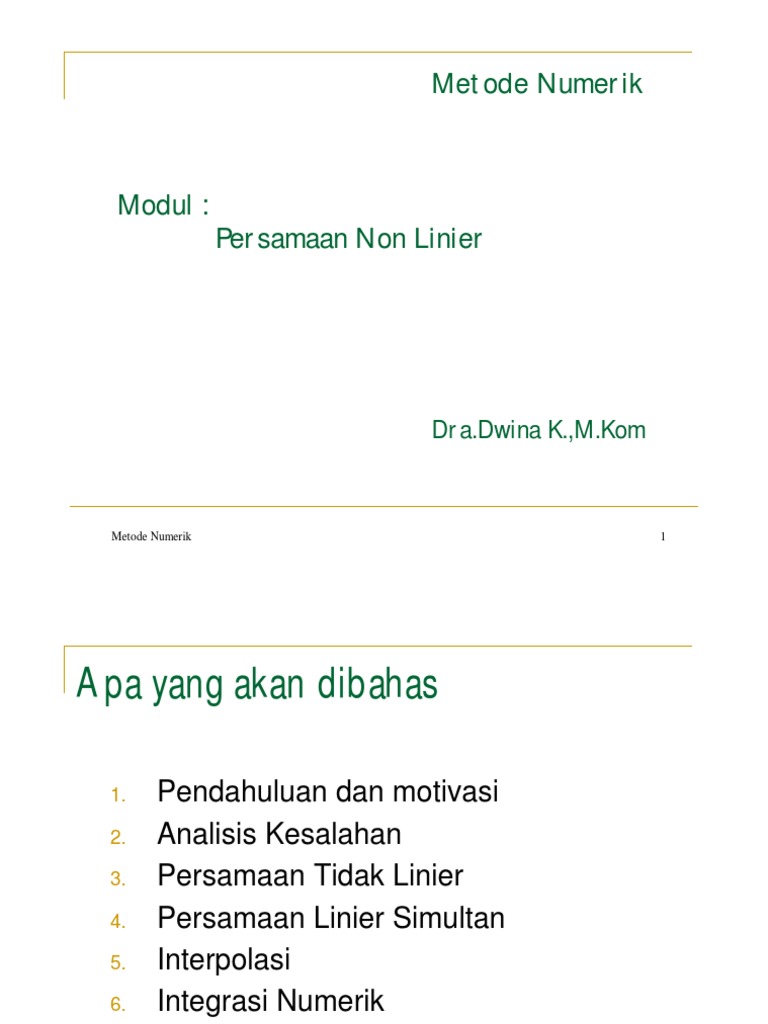 Metode Numerik

Modul :
Persamaan Non Linier

Dra.Dwina K.,M.Kom

Metode Numerik

1

Apa yang akan dibahas

1. Pendahuluan dan motivasi
2. Analisis Kesalahan
3. Persamaan Tidak Linier
4. Persamaan Linier Simultan
5. Interpolasi
6. Integrasi Numerik